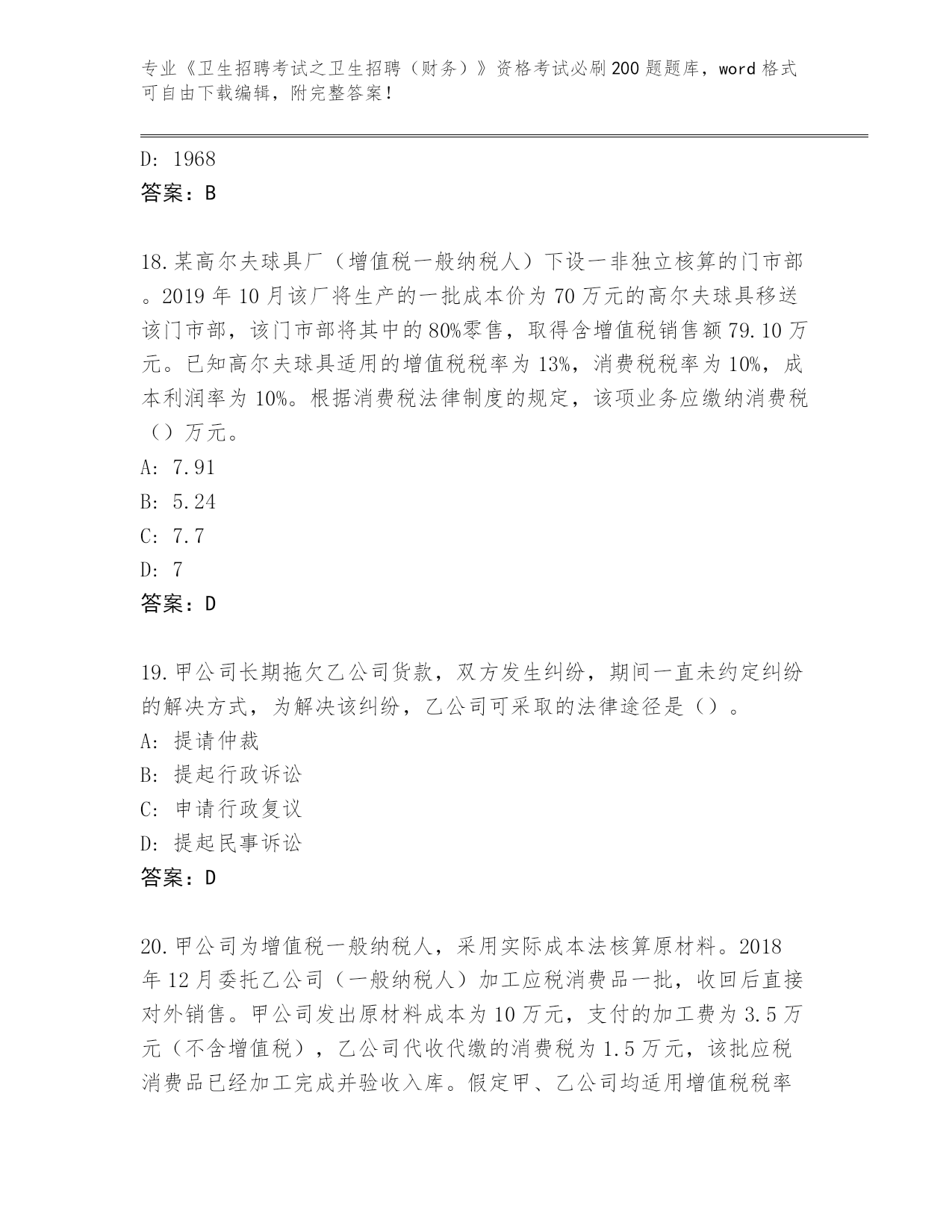 专业《卫生招聘考试之卫生招聘（财务）》资格考试必刷200题题库，word格式可自由下载编辑，附完整答案！

D: 1968
答案：B

18.某高尔夫球具厂（增值税一般纳税人）下设一非独立核算的门市部。2019年10月该厂将生产的一批成本价为70万元的高尔夫球具移送该门市部，该门市部将其中的80%零售，取得含增值税销售额79.10万元。已知高尔夫球具适用的增值税税率为13%，消费税税率为10%，成本利润率为10%。根据消费税法律制度的规定，该项业务应缴纳消费税（）万元。
A: 7.91
B: 5.24
C: 7.7
D: 7
答案：D

19.甲公司长期拖欠乙公司货款，双方发生纠纷，期间一直未约定纠纷的解决方式，为解决该纠纷，乙公司可采取的法律途径是（）。
A: 提请仲裁
B: 提起行政诉讼
C: 申请行政复议
D: 提起民事诉讼
答案：D

20.甲公司为增值税一般纳税人，采用实际成本法核算原材料。2018年12月委托乙公司（一般纳税人）加工应税消费品一批，收回后直接对外销售。甲公司发出原材料成本为10万元，支付的加工费为3.5万元（不含增值税），乙公司代收代缴的消费税为1.5万元，该批应税消费品已经加工完成并验收入库。假定甲、乙公司均适用增值税税率